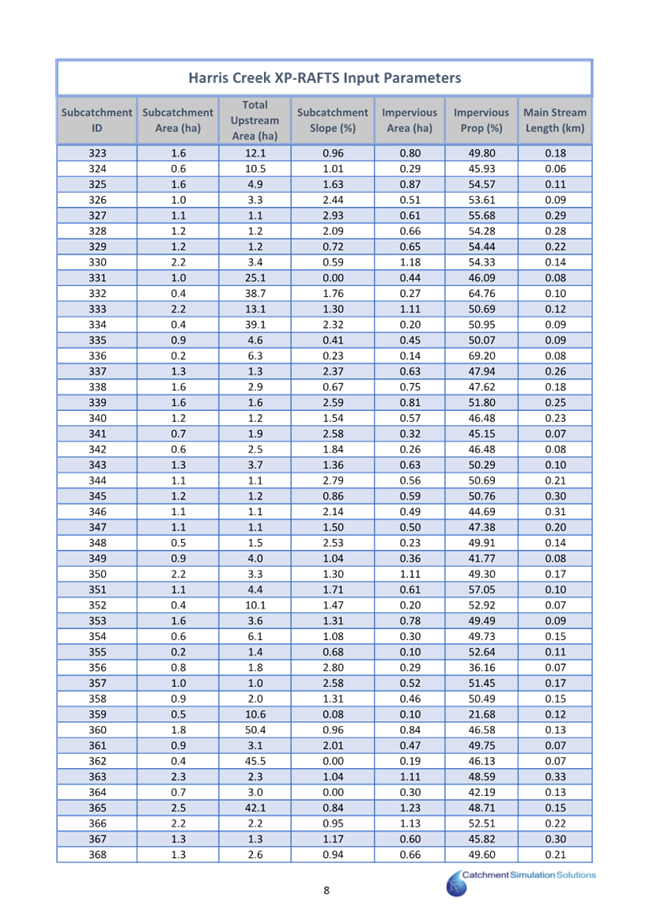 Harris Creek XP-RAFTS Input Parameters

| Subcatchment ID | Subcatchment Area (ha) | Total Upstream Area (ha) | Subcatchment Slope (%) | Impervious Area (ha) | Impervious Prop (%) | Main Stream Length (km) |
|---|---|---|---|---|---|---|
| 323 | 1.6 | 12.1 | 0.96 | 0.80 | 49.80 | 0.18 |
| 324 | 0.6 | 10.5 | 1.01 | 0.29 | 45.93 | 0.06 |
| 325 | 1.6 | 4.9 | 1.63 | 0.87 | 54.57 | 0.11 |
| 326 | 1.0 | 3.3 | 2.44 | 0.51 | 53.61 | 0.09 |
| 327 | 1.1 | 1.1 | 2.93 | 0.61 | 55.68 | 0.29 |
| 328 | 1.2 | 1.2 | 2.09 | 0.66 | 54.28 | 0.28 |
| 329 | 1.2 | 1.2 | 0.72 | 0.65 | 54.44 | 0.22 |
| 330 | 2.2 | 3.4 | 0.59 | 1.18 | 54.33 | 0.14 |
| 331 | 1.0 | 25.1 | 0.00 | 0.44 | 46.09 | 0.08 |
| 332 | 0.4 | 38.7 | 1.76 | 0.27 | 64.76 | 0.10 |
| 333 | 2.2 | 13.1 | 1.30 | 1.11 | 50.69 | 0.12 |
| 334 | 0.4 | 39.1 | 2.32 | 0.20 | 50.95 | 0.09 |
| 335 | 0.9 | 4.6 | 0.41 | 0.45 | 50.07 | 0.09 |
| 336 | 0.2 | 6.3 | 0.23 | 0.14 | 69.20 | 0.08 |
| 337 | 1.3 | 1.3 | 2.37 | 0.63 | 47.94 | 0.26 |
| 338 | 1.6 | 2.9 | 0.67 | 0.75 | 47.62 | 0.18 |
| 339 | 1.6 | 1.6 | 2.59 | 0.81 | 51.80 | 0.25 |
| 340 | 1.2 | 1.2 | 1.54 | 0.57 | 46.48 | 0.23 |
| 341 | 0.7 | 1.9 | 2.58 | 0.32 | 45.15 | 0.07 |
| 342 | 0.6 | 2.5 | 1.84 | 0.26 | 46.48 | 0.08 |
| 343 | 1.3 | 3.7 | 1.36 | 0.63 | 50.29 | 0.10 |
| 344 | 1.1 | 1.1 | 2.79 | 0.56 | 50.69 | 0.21 |
| 345 | 1.2 | 1.2 | 0.86 | 0.59 | 50.76 | 0.30 |
| 346 | 1.1 | 1.1 | 2.14 | 0.49 | 44.69 | 0.31 |
| 347 | 1.1 | 1.1 | 1.50 | 0.50 | 47.38 | 0.20 |
| 348 | 0.5 | 1.5 | 2.53 | 0.23 | 49.91 | 0.14 |
| 349 | 0.9 | 4.0 | 1.04 | 0.36 | 41.77 | 0.08 |
| 350 | 2.2 | 3.3 | 1.30 | 1.11 | 49.30 | 0.17 |
| 351 | 1.1 | 4.4 | 1.71 | 0.61 | 57.05 | 0.10 |
| 352 | 0.4 | 10.1 | 1.47 | 0.20 | 52.92 | 0.07 |
| 353 | 1.6 | 3.6 | 1.31 | 0.78 | 49.49 | 0.09 |
| 354 | 0.6 | 6.1 | 1.08 | 0.30 | 49.73 | 0.15 |
| 355 | 0.2 | 1.4 | 0.68 | 0.10 | 52.64 | 0.11 |
| 356 | 0.8 | 1.8 | 2.80 | 0.29 | 36.16 | 0.07 |
| 357 | 1.0 | 1.0 | 2.58 | 0.52 | 51.45 | 0.17 |
| 358 | 0.9 | 2.0 | 1.31 | 0.46 | 50.49 | 0.15 |
| 359 | 0.5 | 10.6 | 0.08 | 0.10 | 21.68 | 0.12 |
| 360 | 1.8 | 50.4 | 0.96 | 0.84 | 46.58 | 0.13 |
| 361 | 0.9 | 3.1 | 2.01 | 0.47 | 49.75 | 0.07 |
| 362 | 0.4 | 45.5 | 0.00 | 0.19 | 46.13 | 0.07 |
| 363 | 2.3 | 2.3 | 1.04 | 1.11 | 48.59 | 0.33 |
| 364 | 0.7 | 3.0 | 0.00 | 0.30 | 42.19 | 0.13 |
| 365 | 2.5 | 42.1 | 0.84 | 1.23 | 48.71 | 0.15 |
| 366 | 2.2 | 2.2 | 0.95 | 1.13 | 52.51 | 0.22 |
| 367 | 1.3 | 1.3 | 1.17 | 0.60 | 45.82 | 0.30 |
| 368 | 1.3 | 2.6 | 0.94 | 0.66 | 49.60 | 0.21 |

Catchment Simulation Solutions

8